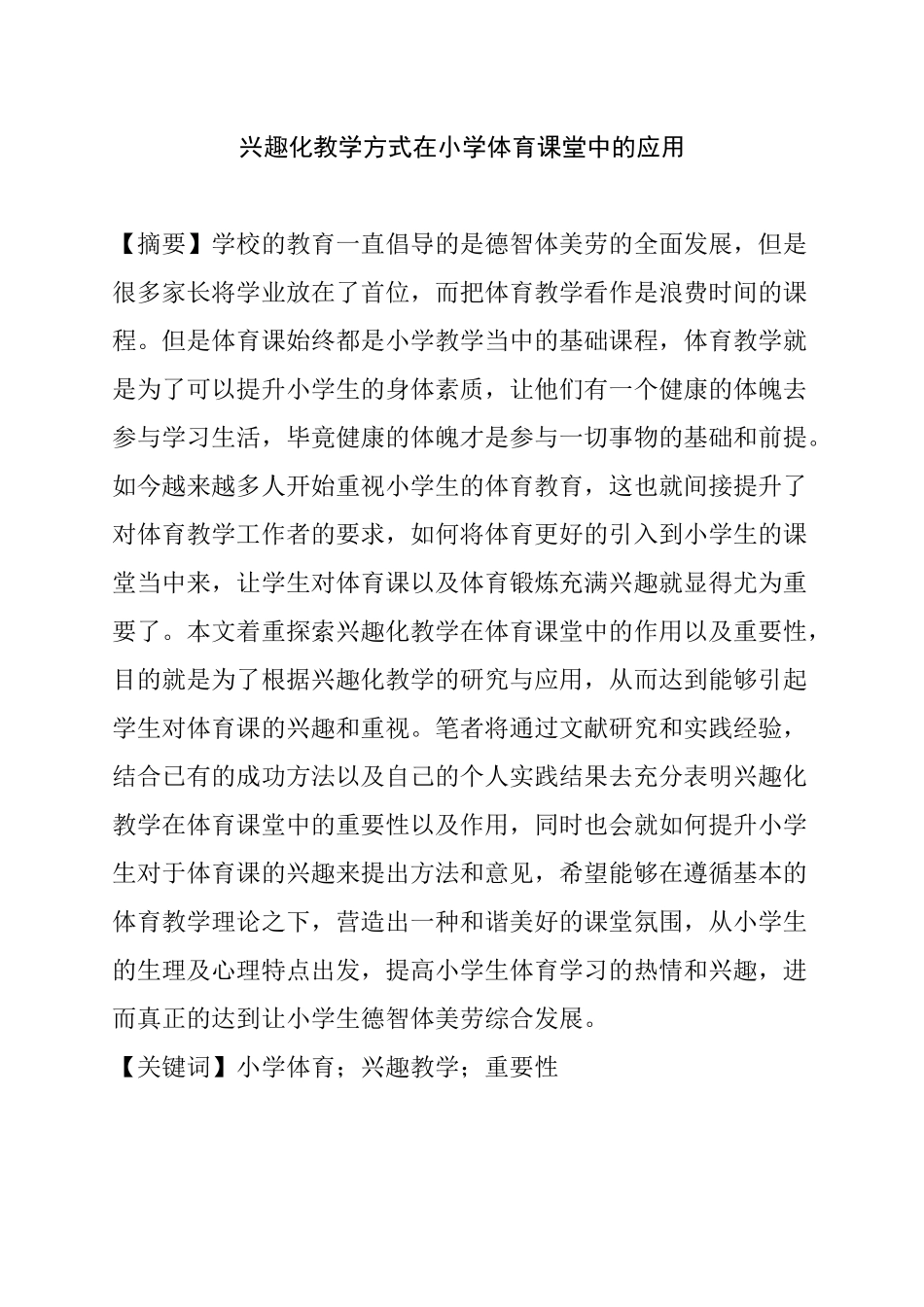 兴趣化教学方式在小学体育课堂中的应用

【摘要】学校的教育一直倡导的是德智体美劳的全面发展，但是很多家长将学业放在了首位，而把体育教学看作是浪费时间的课程。但是体育课始终都是小学教学当中的基础课程，体育教学就是为了可以提升小学生的身体素质，让他们有一个健康的体魄去参与学习生活，毕竟健康的体魄才是参与一切事物的基础和前提。如今越来越多人开始重视小学生的体育教育，这也就间接提升了对体育教学工作者的要求，如何将体育更好的引入到小学生的课堂当中来，让学生对体育课以及体育锻炼充满兴趣就显得尤为重要了。本文着重探索兴趣化教学在体育课堂中的作用以及重要性，目的就是为了根据兴趣化教学的研究与应用，从而达到能够引起学生对体育课的兴趣和重视。笔者将通过文献研究和实践经验，结合已有的成功方法以及自己的个人实践结果去充分表明兴趣化教学在体育课堂中的重要性以及作用，同时也会就如何提升小学生对于体育课的兴趣来提出方法和意见，希望能够在遵循基本的体育教学理论之下，营造出一种和谐美好的课堂氛围，从小学生的生理及心理特点出发，提高小学生体育学习的热情和兴趣，进而真正的达到让小学生德智体美劳综合发展。
【关键词】小学体育；兴趣教学；重要性